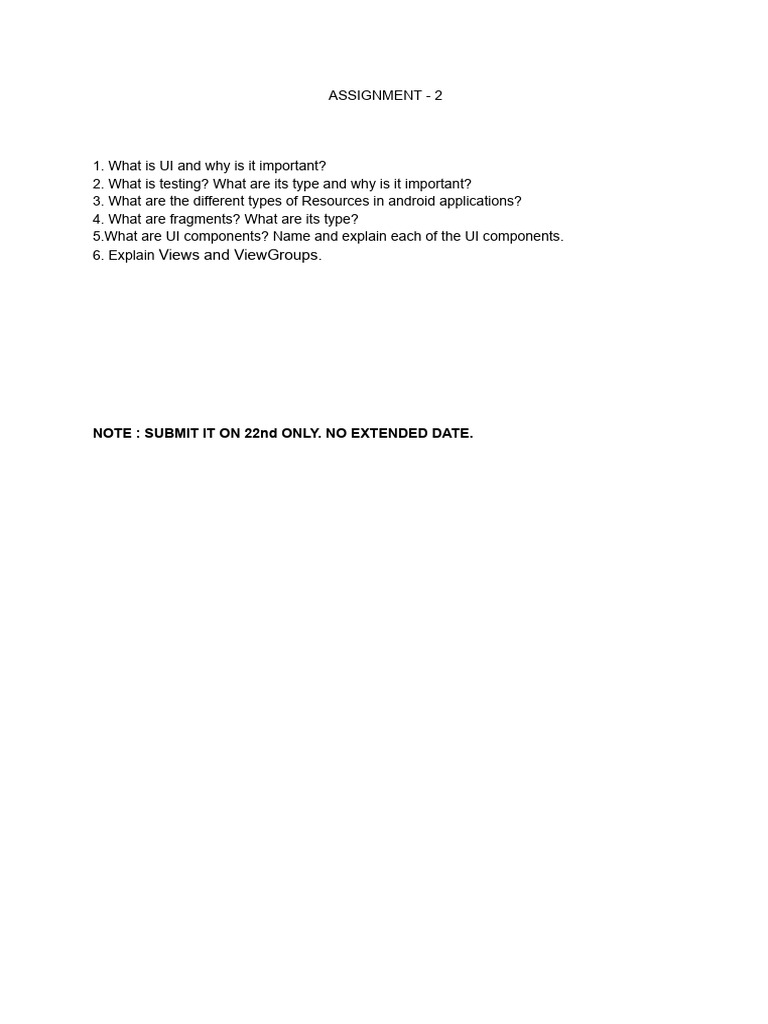 ASSIGNMENT - 2

1. What is UI and why is it important?
2. What is testing? What are its type and why is it important?
3. What are the different types of Resources in android applications?
4. What are fragments? What are its type?
5.What are UI components? Name and explain each of the UI components.
6. Explain Views and ViewGroups.

NOTE : SUBMIT IT ON 22nd ONLY. NO EXTENDED DATE.